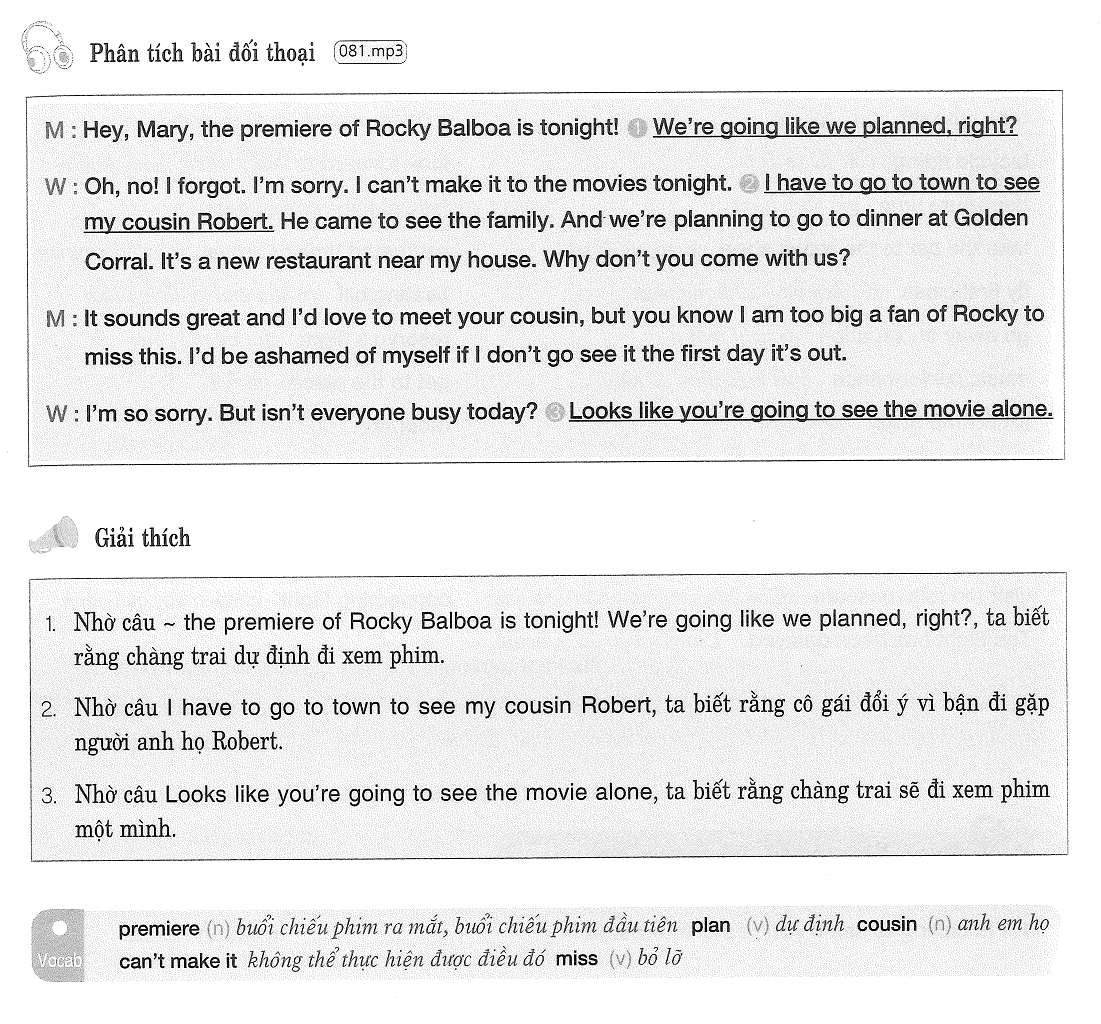 Phân tích bài đối thoại 081.mp3

M : Hey, Mary, the premiere of Rocky Balboa is tonight! ❶ We're going like we planned, right?

W : Oh, no! I forgot. I'm sorry. I can't make it to the movies tonight. ❷ I have to go to town to see my cousin Robert. He came to see the family. And we're planning to go to dinner at Golden Corral. It's a new restaurant near my house. Why don't you come with us?

M : It sounds great and I'd love to meet your cousin, but you know I am too big a fan of Rocky to miss this. I'd be ashamed of myself if I don't go see it the first day it's out.

W : I'm so sorry. But isn't everyone busy today? ❸ Looks like you're going to see the movie alone.

Giải thích

1. Nhờ câu ~ the premiere of Rocky Balboa is tonight! We're going like we planned, right?, ta biết rằng chàng trai dự định đi xem phim.

2. Nhờ câu I have to go to town to see my cousin Robert, ta biết rằng cô gái đổi ý vì bận đi gặp người anh họ Robert.

3. Nhờ câu Looks like you're going to see the movie alone, ta biết rằng chàng trai sẽ đi xem phim một mình.

Vocab
premiere (n) buổi chiếu phim ra mắt, buổi chiếu phim đầu tiên plan (v) dự định cousin (n) anh em họ
can't make it không thể thực hiện được điều đó miss (v) bỏ lỡ